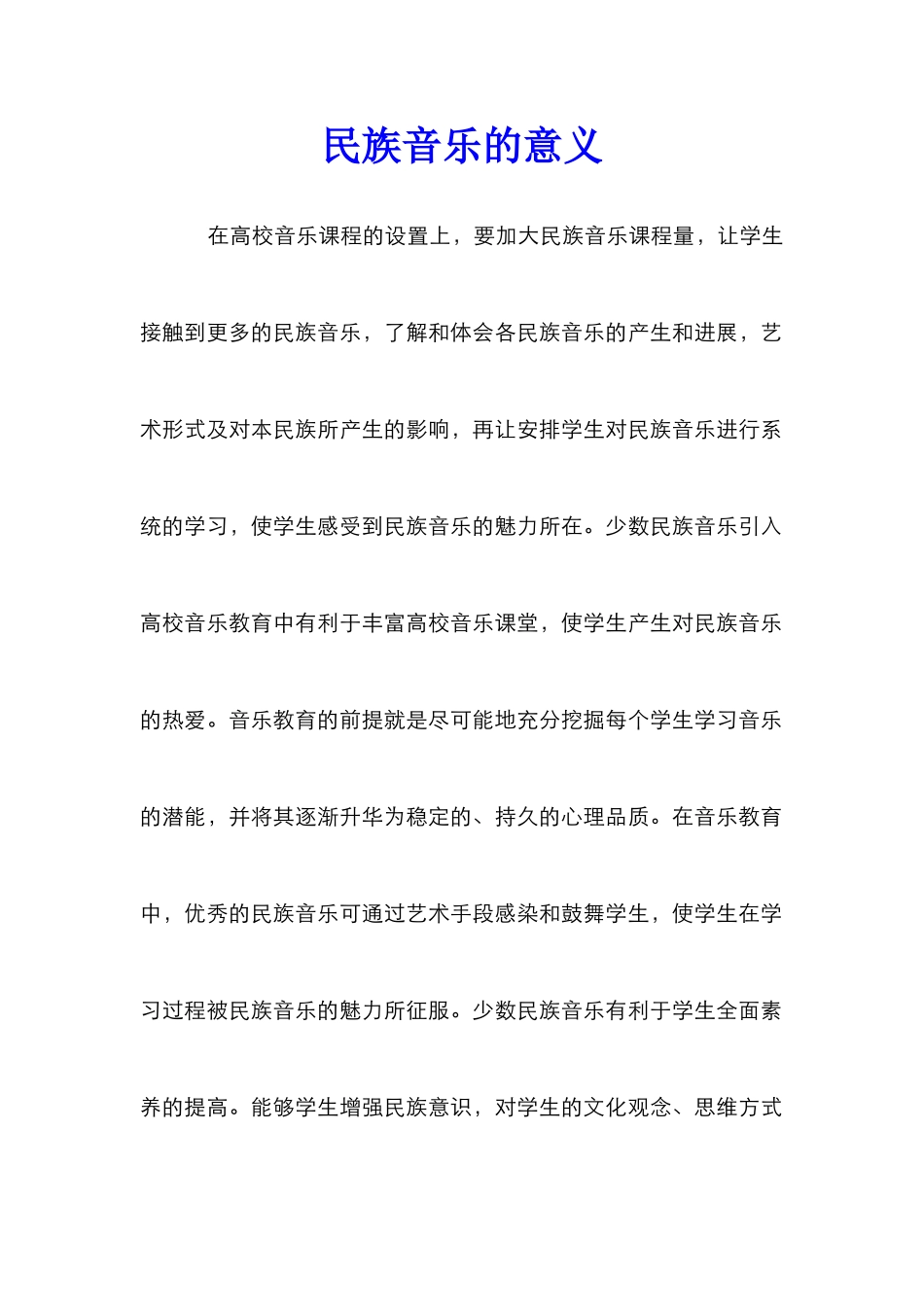 民族音乐的意义

在高校音乐课程的设置上，要加大民族音乐课程量，让学生接触到更多的民族音乐，了解和体会各民族音乐的产生和进展，艺术形式及对本民族所产生的影响，再让安排学生对民族音乐进行系统的学习，使学生感受到民族音乐的魅力所在。少数民族音乐引入高校音乐教育中有利于丰富高校音乐课堂，使学生产生对民族音乐的热爱。音乐教育的前提就是尽可能地充分挖掘每个学生学习音乐的潜能，并将其逐渐升华为稳定的、持久的心理品质。在音乐教育中，优秀的民族音乐可通过艺术手段感染和鼓舞学生，使学生在学习过程被民族音乐的魅力所征服。少数民族音乐有利于学生全面素养的提高。能够学生增强民族意识，对学生的文化观念、思维方式